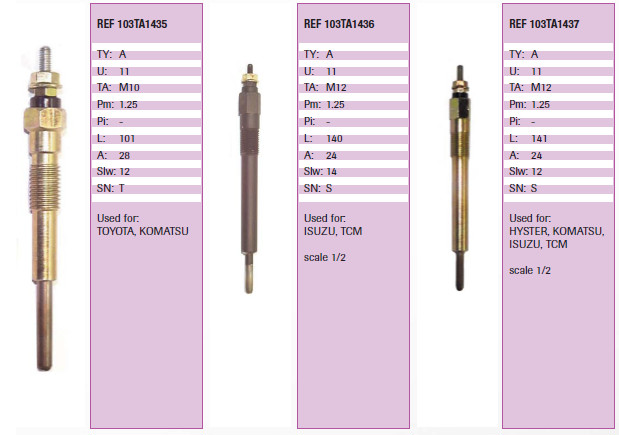 REF 103TA1435

TY: A
U: 11
TA: M10
Pm: 1.25
Pi: -
L: 101
A: 28
Slw: 12
SN: T

Used for:
TOYOTA, KOMATSU

REF 103TA1436

TY: A
U: 11
TA: M12
Pm: 1.25
Pi: -
L: 140
A: 24
Slw: 14
SN: S

Used for:
ISUZU, TCM

scale 1/2

REF 103TA1437

TY: A
U: 11
TA: M12
Pm: 1.25
Pi: -
L: 141
A: 24
Slw: 12
SN: S

Used for:
HYSTER, KOMATSU, ISUZU, TCM

scale 1/2